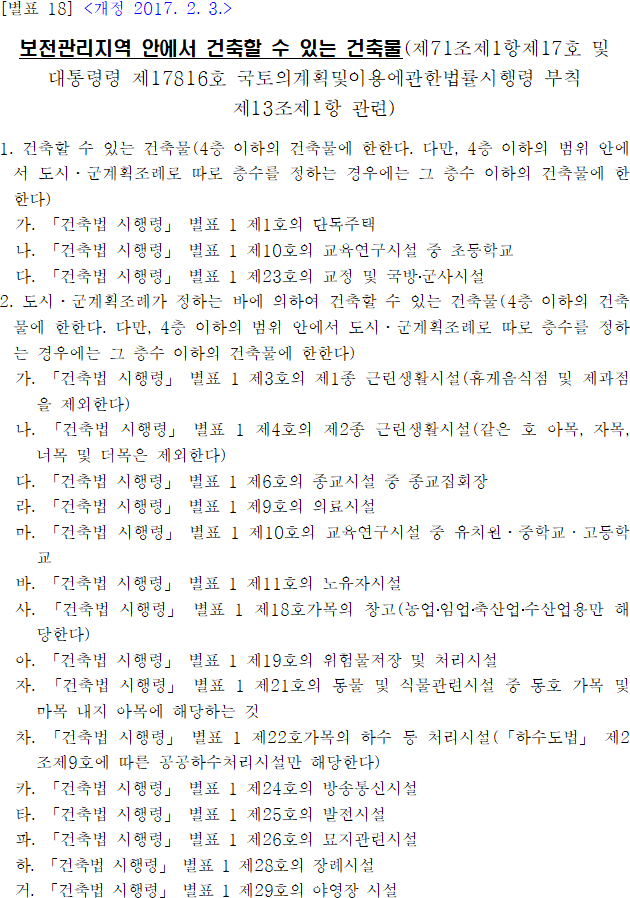 [별표 18] <개정 2017. 2. 3.>

보전관리지역 안에서 건축할 수 있는 건축물(제71조제1항제17호 및 대통령령 제17816호 국토의계획및이용에관한법률시행령 부칙 제13조제1항 관련)

1. 건축할 수 있는 건축물(4층 이하의 건축물에 한한다. 다만, 4층 이하의 범위 안에서 도시·군계획조례로 따로 층수를 정하는 경우에는 그 층수 이하의 건축물에 한한다)
가. 「건축법 시행령」 별표 1 제1호의 단독주택
나. 「건축법 시행령」 별표 1 제10호의 교육연구시설 중 초등학교
다. 「건축법 시행령」 별표 1 제23호의 교정 및 국방·군사시설
2. 도시·군계획조례가 정하는 바에 의하여 건축할 수 있는 건축물(4층 이하의 건축물에 한한다. 다만, 4층 이하의 범위 안에서 도시·군계획조례로 따로 층수를 정하는 경우에는 그 층수 이하의 건축물에 한한다)
가. 「건축법 시행령」 별표 1 제3호의 제1종 근린생활시설(휴게음식점 및 제과점을 제외한다)
나. 「건축법 시행령」 별표 1 제4호의 제2종 근린생활시설(같은 호 아목, 자목, 너목 및 더목은 제외한다)
다. 「건축법 시행령」 별표 1 제6호의 종교시설 중 종교집회장
라. 「건축법 시행령」 별표 1 제9호의 의료시설
마. 「건축법 시행령」 별표 1 제10호의 교육연구시설 중 유치원·중학교·고등학교
바. 「건축법 시행령」 별표 1 제11호의 노유자시설
사. 「건축법 시행령」 별표 1 제18호가목의 창고(농업·임업·축산업·수산업용만 해당한다)
아. 「건축법 시행령」 별표 1 제19호의 위험물저장 및 처리시설
자. 「건축법 시행령」 별표 1 제21호의 동물 및 식물관련시설 중 동호 가목 및 마목 내지 아목에 해당하는 것
차. 「건축법 시행령」 별표 1 제22호가목의 하수 등 처리시설(「하수도법」 제2조제9호에 따른 공공하수처리시설만 해당한다)
카. 「건축법 시행령」 별표 1 제24호의 방송통신시설
타. 「건축법 시행령」 별표 1 제25호의 발전시설
파. 「건축법 시행령」 별표 1 제26호의 묘지관련시설
하. 「건축법 시행령」 별표 1 제28호의 장례시설
거. 「건축법 시행령」 별표 1 제29호의 야영장 시설